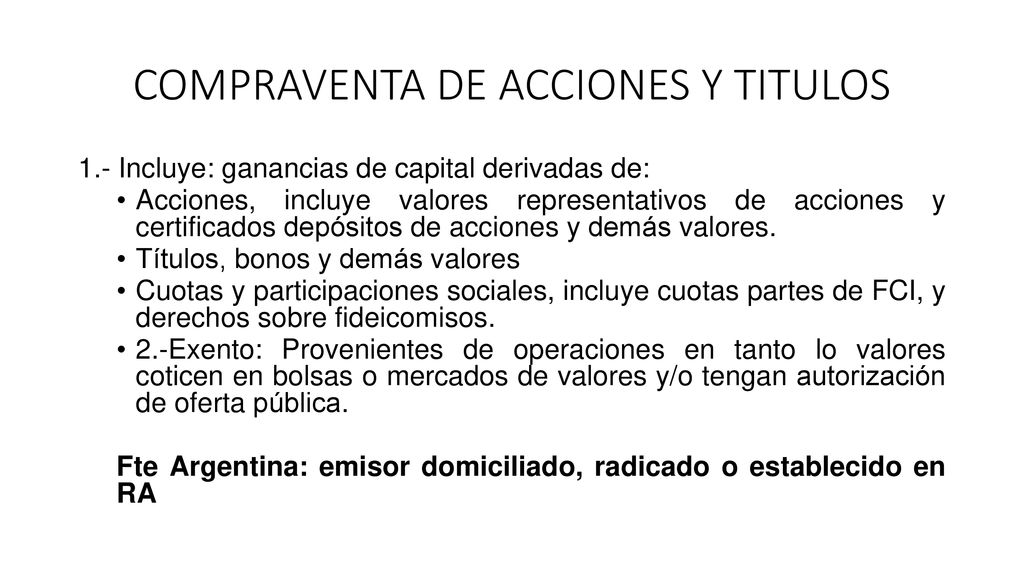 COMPRAVENTA DE ACCIONES Y TITULOS

1.- Incluye: ganancias de capital derivadas de:

• Acciones, incluye valores representativos de acciones y certificados depósitos de acciones y demás valores.

• Títulos, bonos y demás valores

• Cuotas y participaciones sociales, incluye cuotas partes de FCI, y derechos sobre fideicomisos.

• 2.-Exento: Provenientes de operaciones en tanto lo valores coticen en bolsas o mercados de valores y/o tengan autorización de oferta pública.

Fte Argentina: emisor domiciliado, radicado o establecido en RA